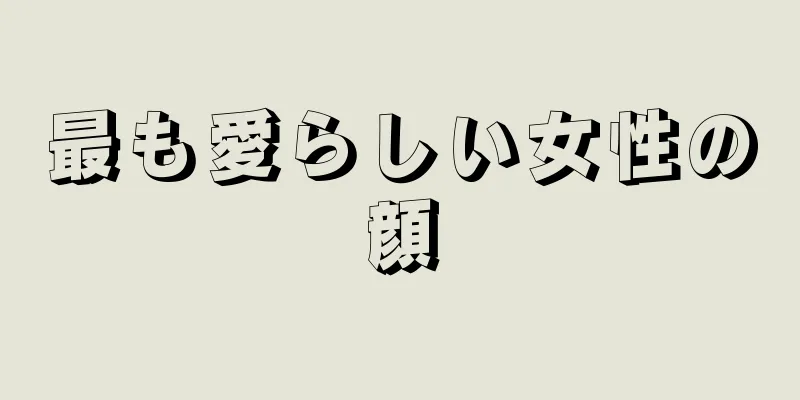 最も愛らしい女性の顔